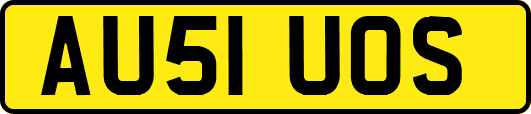 AU51 UOS